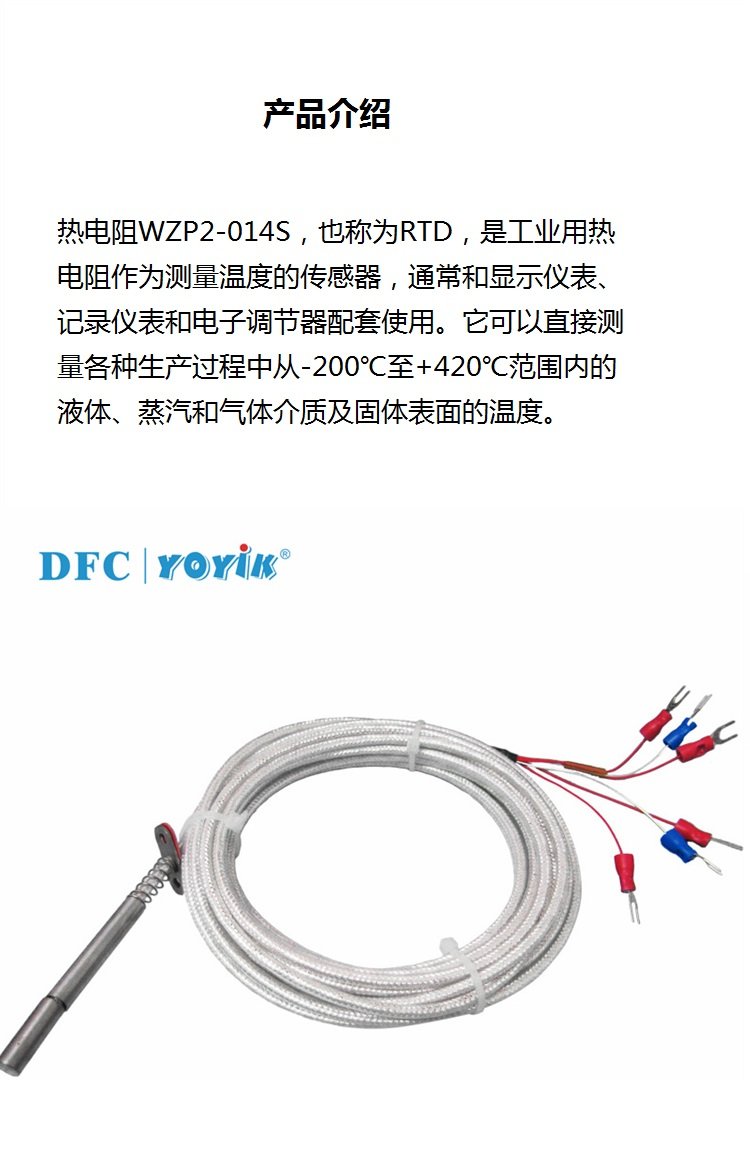 产品介绍

热电阻WZP2-014S，也称为RTD，是工业用热电阻作为测量温度的传感器，通常和显示仪表、记录仪表和电子调节器配套使用。它可以直接测量各种生产过程中从-200℃至+420℃范围内的液体、蒸汽和气体介质及固体表面的温度。

DFC | YOYIK®